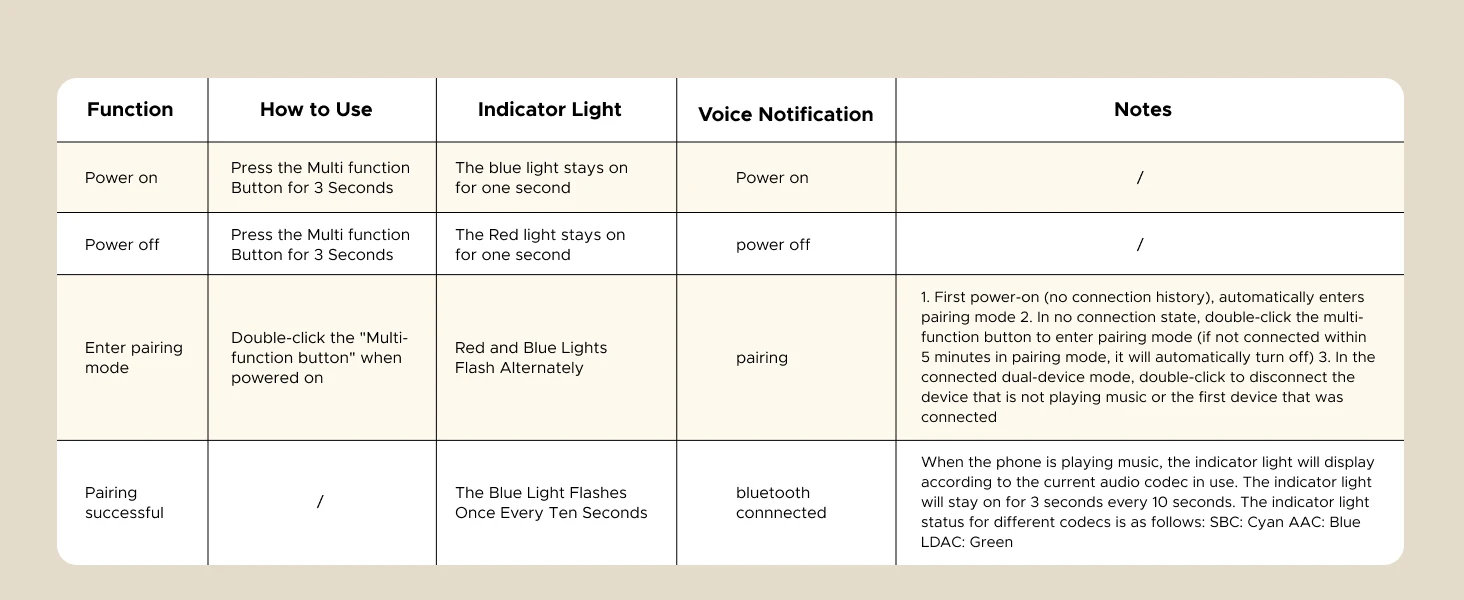 | Function | How to Use | Indicator Light | Voice Notification | Notes |
|---|---|---|---|---|
| Power on | Press the Multi function Button for 3 Seconds | The blue light stays on for one second | Power on | / |
| Power off | Press the Multi function Button for 3 Seconds | The Red light stays on for one second | power off | / |
| Enter pairing mode | Double-click the "Multi-function button" when powered on | Red and Blue Lights Flash Alternately | pairing | 1. First power-on (no connection history), automatically enters pairing mode 2. In no connection state, double-click the multi-function button to enter pairing mode (if not connected within 5 minutes in pairing mode, it will automatically turn off) 3. In the connected dual-device mode, double-click to disconnect the device that is not playing music or the first device that was connected |
| Pairing successful | / | The Blue Light Flashes Once Every Ten Seconds | bluetooth connnected | When the phone is playing music, the indicator light will display according to the current audio codec in use. The indicator light will stay on for 3 seconds every 10 seconds. The indicator light status for different codecs is as follows: SBC: Cyan AAC: Blue LDAC: Green |